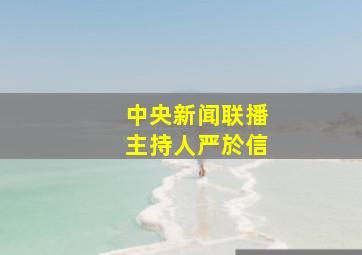 中央新闻联播
主持人严於信